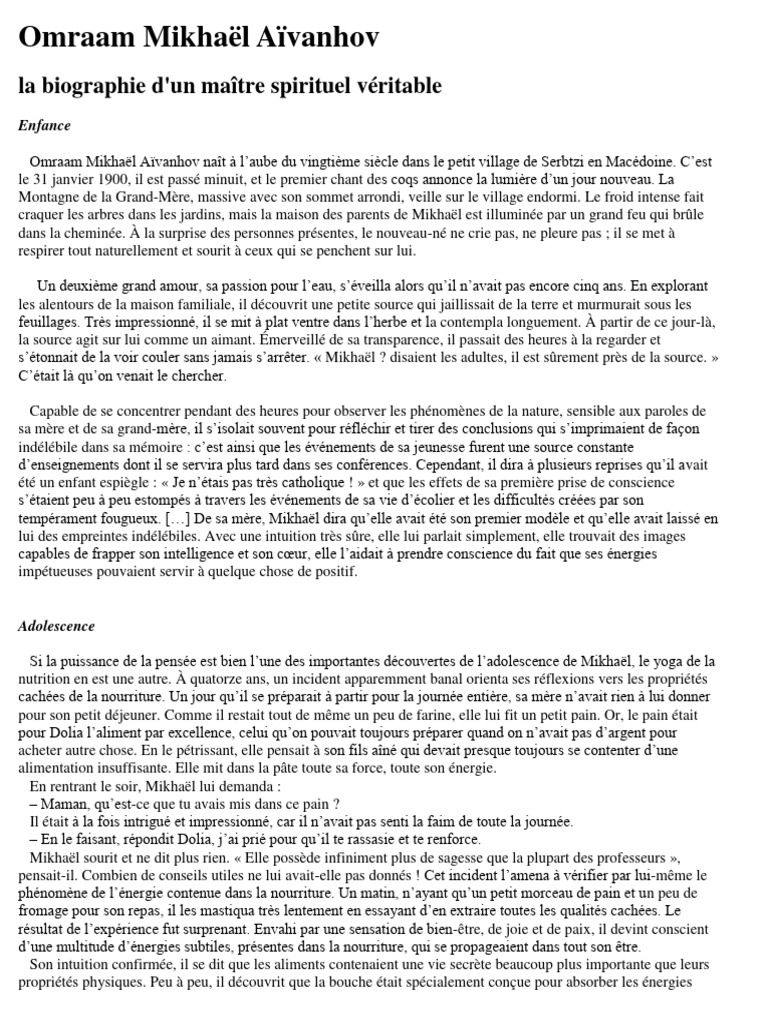 Omraam Mikhaël Aïvanhov

la biographie d'un maître spirituel véritable

Enfance

Omraam Mikhaël Aïvanhov naît à l'aube du vingtième siècle dans le petit village de Serbtzi en Macédoine. C'est le 31 janvier 1900, il est passé minuit, et le premier chant des coqs annonce la lumière d'un jour nouveau. La Montagne de la Grand-Mère, massive avec son sommet arrondi, veille sur le village endormi. Le froid intense fait craquer les arbres dans les jardins, mais la maison des parents de Mikhaël est illuminée par un grand feu qui brûle dans la cheminée. À la surprise des personnes présentes, le nouveau-né ne crie pas, ne pleure pas ; il se met à respirer tout naturellement et sourit à ceux qui se penchent sur lui.

Un deuxième grand amour, sa passion pour l'eau, s'éveilla alors qu'il n'avait pas encore cinq ans. En explorant les alentours de la maison familiale, il découvrit une petite source qui jaillissait de la terre et murmurait sous les feuillages. Très impressionné, il se mit à plat ventre dans l'herbe et la contempla longuement. À partir de ce jour-là, la source agit sur lui comme un aimant. Émerveillé de sa transparence, il passait des heures à la regarder et s'étonnait de la voir couler sans jamais s'arrêter. « Mikhaël ? disaient les adultes, il est sûrement près de la source. » C'était là qu'on venait le chercher.

Capable de se concentrer pendant des heures pour observer les phénomènes de la nature, sensible aux paroles de sa mère et de sa grand-mère, il s'isolait souvent pour réfléchir et tirer des conclusions qui s'imprimaient de façon indélébile dans sa mémoire : c'est ainsi que les événements de sa jeunesse furent une source constante d'enseignements dont il se servira plus tard dans ses conférences. Cependant, il dira à plusieurs reprises qu'il avait été un enfant espiègle : « Je n'étais pas très catholique ! » et que les effets de sa première prise de conscience s'étaient peu à peu estompés à travers les événements de sa vie d'écolier et les difficultés créées par son tempérament fougueux. […] De sa mère, Mikhaël dira qu'elle avait été son premier modèle et qu'elle avait laissé en lui des empreintes indélébiles. Avec une intuition très sûre, elle lui parlait simplement, elle trouvait des images capables de frapper son intelligence et son cœur, elle l'aidait à prendre conscience du fait que ses énergies impétueuses pouvaient servir à quelque chose de positif.

Adolescence

Si la puissance de la pensée est bien l'une des importantes découvertes de l'adolescence de Mikhaël, le yoga de la nutrition en est une autre. À quatorze ans, un incident apparemment banal orienta ses réflexions vers les propriétés cachées de la nourriture. Un jour qu'il se préparait à partir pour la journée entière, sa mère n'avait rien à lui donner pour son petit déjeuner. Comme il restait tout de même un peu de farine, elle lui fit un petit pain. Or, le pain était pour Dolia l'aliment par excellence, celui qu'on pouvait toujours préparer quand on n'avait pas d'argent pour acheter autre chose. En le pétrissant, elle pensait à son fils aîné qui devait presque toujours se contenter d'une alimentation insuffisante. Elle mit dans la pâte toute sa force, toute son énergie.
En rentrant le soir, Mikhaël lui demanda :
– Maman, qu'est-ce que tu avais mis dans ce pain ?
Il était à la fois intrigué et impressionné, car il n'avait pas senti la faim de toute la journée.
– En le faisant, répondit Dolia, j'ai prié pour qu'il te rassasie et te renforce.
Mikhaël sourit et ne dit plus rien. « Elle possède infiniment plus de sagesse que la plupart des professeurs », pensait-il. Combien de conseils utiles ne lui avait-elle pas donnés ! Cet incident l'amena à vérifier par lui-même le phénomène de l'énergie contenue dans la nourriture. Un matin, n'ayant qu'un petit morceau de pain et un peu de fromage pour son repas, il les mastiqua très lentement en essayant d'en extraire toutes les qualités cachées. Le résultat de l'expérience fut surprenant. Envahi par une sensation de bien-être, de joie et de paix, il devint conscient d'une multitude d'énergies subtiles, présentes dans la nourriture, qui se propageaient dans tout son être.
Son intuition confirmée, il se dit que les aliments contenaient une vie secrète beaucoup plus importante que leurs propriétés physiques. Peu à peu, il découvrit que la bouche était spécialement conçue pour absorber les énergies